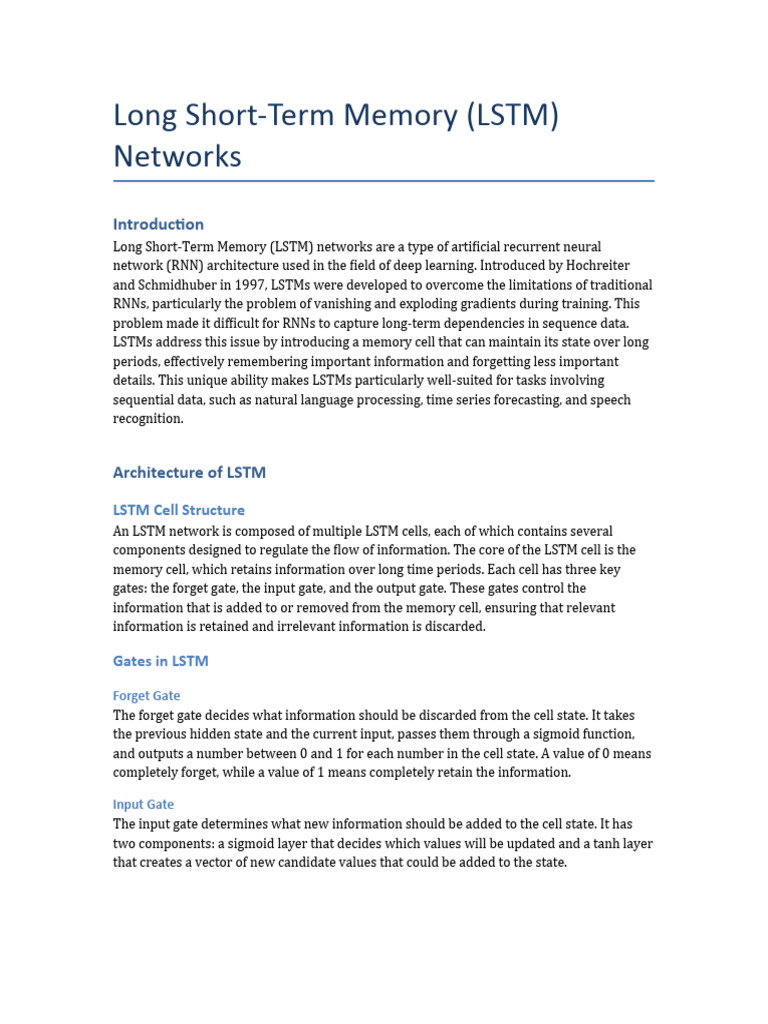 Long Short-Term Memory (LSTM) Networks

Introduction

Long Short-Term Memory (LSTM) networks are a type of artificial recurrent neural network (RNN) architecture used in the field of deep learning. Introduced by Hochreiter and Schmidhuber in 1997, LSTMs were developed to overcome the limitations of traditional RNNs, particularly the problem of vanishing and exploding gradients during training. This problem made it difficult for RNNs to capture long-term dependencies in sequence data. LSTMs address this issue by introducing a memory cell that can maintain its state over long periods, effectively remembering important information and forgetting less important details. This unique ability makes LSTMs particularly well-suited for tasks involving sequential data, such as natural language processing, time series forecasting, and speech recognition.

Architecture of LSTM

LSTM Cell Structure

An LSTM network is composed of multiple LSTM cells, each of which contains several components designed to regulate the flow of information. The core of the LSTM cell is the memory cell, which retains information over long time periods. Each cell has three key gates: the forget gate, the input gate, and the output gate. These gates control the information that is added to or removed from the memory cell, ensuring that relevant information is retained and irrelevant information is discarded.

Gates in LSTM

Forget Gate

The forget gate decides what information should be discarded from the cell state. It takes the previous hidden state and the current input, passes them through a sigmoid function, and outputs a number between 0 and 1 for each number in the cell state. A value of 0 means completely forget, while a value of 1 means completely retain the information.

Input Gate

The input gate determines what new information should be added to the cell state. It has two components: a sigmoid layer that decides which values will be updated and a tanh layer that creates a vector of new candidate values that could be added to the state.